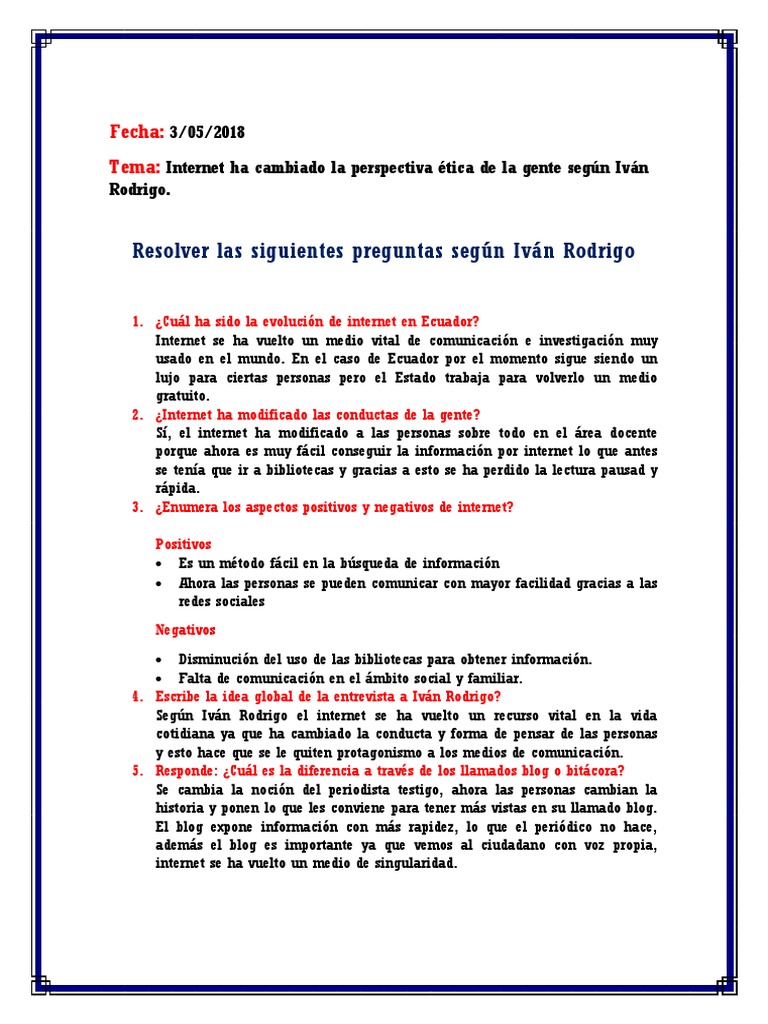 Fecha: 3/05/2018

Tema: Internet ha cambiado la perspectiva ética de la gente según Iván Rodrigo.

Resolver las siguientes preguntas según Iván Rodrigo

1. ¿Cuál ha sido la evolución de internet en Ecuador?
Internet se ha vuelto un medio vital de comunicación e investigación muy usado en el mundo. En el caso de Ecuador por el momento sigue siendo un lujo para ciertas personas pero el Estado trabaja para volverlo un medio gratuito.
2. ¿Internet ha modificado las conductas de la gente?
Sí, el internet ha modificado a las personas sobre todo en el área docente porque ahora es muy fácil conseguir la información por internet lo que antes se tenía que ir a bibliotecas y gracias a esto se ha perdido la lectura pausad y rápida.
3. ¿Enumera los aspectos positivos y negativos de internet?

Positivos
• Es un método fácil en la búsqueda de información
• Ahora las personas se pueden comunicar con mayor facilidad gracias a las redes sociales

Negativos

• Disminución del uso de las bibliotecas para obtener información.
• Falta de comunicación en el ámbito social y familiar.
4. Escribe la idea global de la entrevista a Iván Rodrigo?
Según Iván Rodrigo el internet se ha vuelto un recurso vital en la vida cotidiana ya que ha cambiado la conducta y forma de pensar de las personas y esto hace que se le quiten protagonismo a los medios de comunicación.
5. Responde: ¿Cuál es la diferencia a través de los llamados blog o bitácora?
Se cambia la noción del periodista testigo, ahora las personas cambian la historia y ponen lo que les conviene para tener más vistas en su llamado blog. El blog expone información con más rapidez, lo que el periódico no hace, además el blog es importante ya que vemos al ciudadano con voz propia, internet se ha vuelto un medio de singularidad.